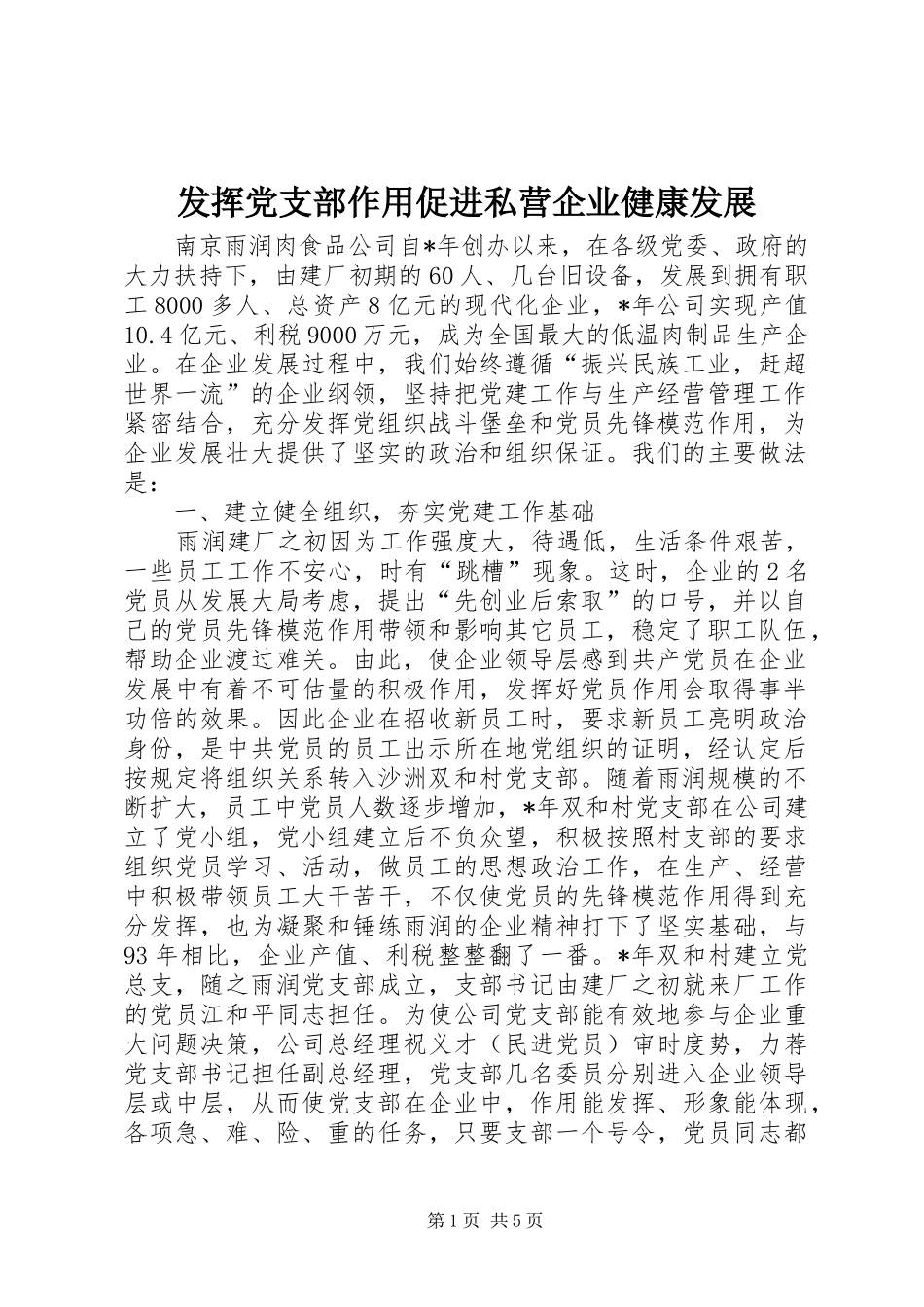 发挥党支部作用促进私营企业健康发展

南京雨润肉食品公司自*年创办以来，在各级党委、政府的大力扶持下，由建厂初期的60人、几台旧设备，发展到拥有职工8000多人、总资产8亿元的现代化企业，*年公司实现产值10.4亿元、利税9000万元，成为全国最大的低温肉制品生产企业。在企业发展过程中，我们始终遵循“振兴民族工业，赶超世界一流”的企业纲领，坚持把党建工作与生产经营管理工作紧密结合，充分发挥党组织战斗堡垒和党员先锋模范作用，为企业发展壮大提供了坚实的政治和组织保证。我们的主要做法是：

一、建立健全组织，夯实党建工作基础

雨润建厂之初因为工作强度大，待遇低，生活条件艰苦，一些员工工作不安心，时有“跳槽”现象。这时，企业的2名党员从发展大局考虑，提出“先创业后索取”的口号，并以自己的党员先锋模范作用带领和影响其它员工，稳定了职工队伍，帮助企业渡过难关。由此，使企业领导层感到共产党员在企业发展中有着不可估量的积极作用，发挥好党员作用会取得事半功倍的效果。因此企业在招收新员工时，要求新员工亮明政治身份，是中共党员的员工出示所在地党组织的证明，经认定后按规定将组织关系转入沙洲双和村党支部。随着雨润规模的不断扩大，员工中党员人数逐步增加，*年双和村党支部在公司建立了党小组，党小组建立后不负众望，积极按照村支部的要求组织党员学习、活动，做员工的思想政治工作，在生产、经营中积极带领员工大干苦干，不仅使党员的先锋模范作用得到充分发挥，也为凝聚和锤练雨润的企业精神打下了坚实基础，与93年相比，企业产值、利税整整翻了一番。*年双和村建立党总支，随之雨润党支部成立，支部书记由建厂之初就来厂工作的党员江和平同志担任。为使公司党支部能有效地参与企业重大问题决策，公司总经理祝义才（民进党员）审时度势，力荐党支部书记担任副总经理，党支部几名委员分别进入企业领导层或中层，从而使党支部在企业中，作用能发挥、形象能体现，各项急、难、险、重的任务，只要支部一个号令，党员同志都

第1页 共5页